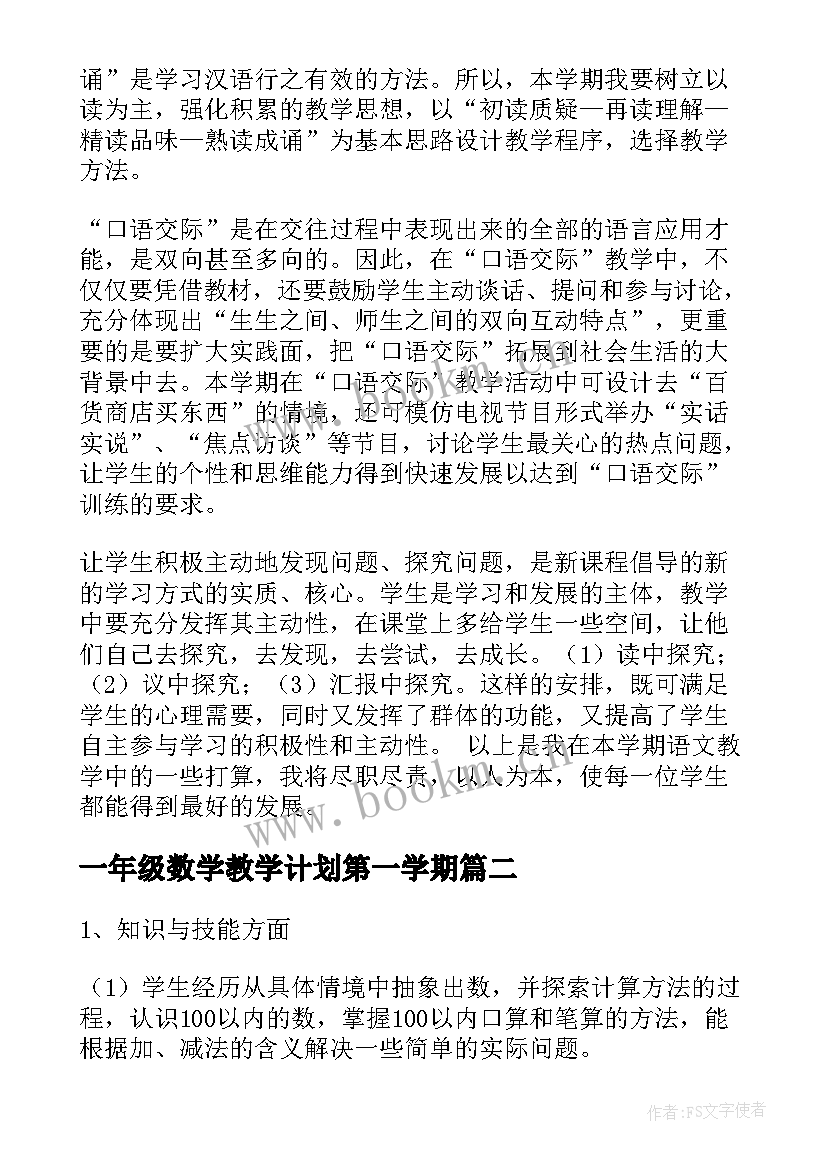 诵”是学习汉语行之有效的方法。所以，本学期我要树立以读为主，强化积累的教学思想，以“初读质疑—再读理解—精读品味—熟读成诵”为基本思路设计教学程序，选择教学方法。

“口语交际”是在交往过程中表现出来的全部的语言应用才能，是双向甚至多向的。因此，在“口语交际”教学中，不仅仅要凭借教材，还要鼓励学生主动谈话、提问和参与讨论，充分体现出“生生之间、师生之间的双向互动特点”，更重要的是要扩大实践面，把“口语交际”拓展到社会生活的大背景中去。本学期在“口语交际”教学活动中可设计去“百货商店买东西”的情境，还可模仿电视节目形式举办“实话实说”、“焦点访谈”等节目，讨论学生最关心的热点问题，让学生的个性和思维能力得到快速发展以达到“口语交际”训练的要求。

让学生积极主动地发现问题、探究问题，是新课程倡导的新的学习方式的实质、核心。学生是学习和发展的主体，教学中要充分发挥其主动性，在课堂上多给学生一些空间，让他们自己去探究，去发现，去尝试，去成长。（1）读中探究；（2）议中探究；（3）汇报中探究。这样的安排，既可满足学生的心理需要，同时又发挥了群体的功能，又提高了学生自主参与学习的积极性和主动性。 以上是我在本学期语文教学中的一些打算，我将尽职尽责，以人为本，使每一位学生都能得到最好的发展。

www.bookm.com

一年级数学教学计划第一学期篇二

1、知识与技能方面

（1）学生经历从具体情境中抽象出数，并探索计算方法的过程，认识100以内的数，掌握100以内口算和笔算的方法，能根据加、减法的含义解决一些简单的实际问题。

作者：FS文字使者